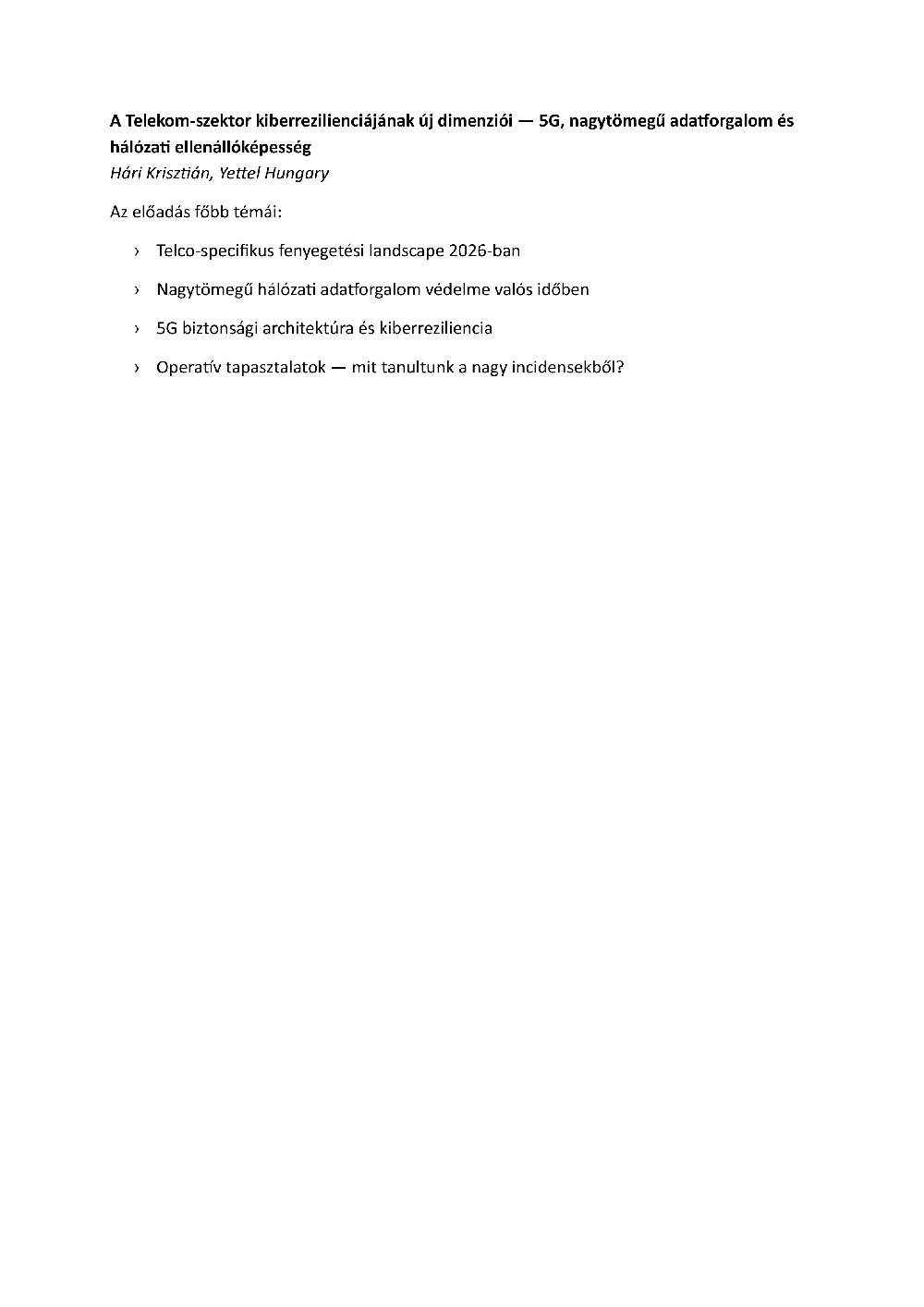 A Telekom-szektor kiberrezilienciájának új dimenziói — 5G, nagytömegű adatforgalom és hálózati ellenállóképesség
Hári Krisztián, Yettel Hungary

Az előadás főbb témái:

› Telco-specifikus fenyegetési landscape 2026-ban

› Nagytömegű hálózati adatforgalom védelme valós időben

› 5G biztonsági architektúra és kiberreziliencia

› Operatív tapasztalatok — mit tanultunk a nagy incidensekből?